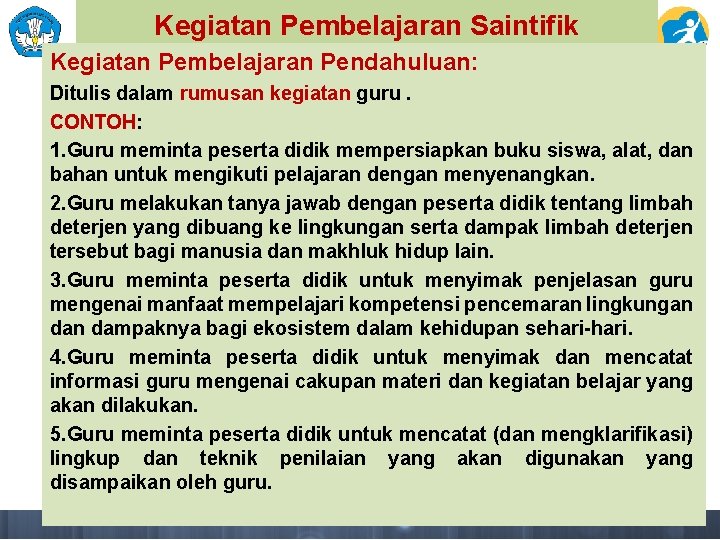 Kegiatan Pembelajaran Saintifik

Kegiatan Pembelajaran Pendahuluan:

Ditulis dalam rumusan kegiatan guru .

CONTOH:

1.Guru meminta peserta didik mempersiapkan buku siswa, alat, dan bahan untuk mengikuti pelajaran dengan menyenangkan.

2.Guru melakukan tanya jawab dengan peserta didik tentang limbah deterjen yang dibuang ke lingkungan serta dampak limbah deterjen tersebut bagi manusia dan makhluk hidup lain.

3.Guru meminta peserta didik untuk menyimak penjelasan guru mengenai manfaat mempelajari kompetensi pencemaran lingkungan dan dampaknya bagi ekosistem dalam kehidupan sehari-hari.

4.Guru meminta peserta didik untuk menyimak dan mencatat informasi guru mengenai cakupan materi dan kegiatan belajar yang akan dilakukan.

5.Guru meminta peserta didik untuk mencatat (dan mengklarifikasi) lingkup dan teknik penilaian yang akan digunakan yang disampaikan oleh guru.